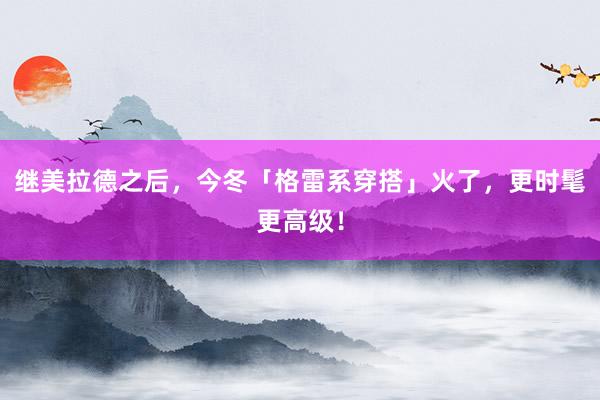 继美拉德之后，今冬「格雷系穿搭」火了，更时髦更高级！